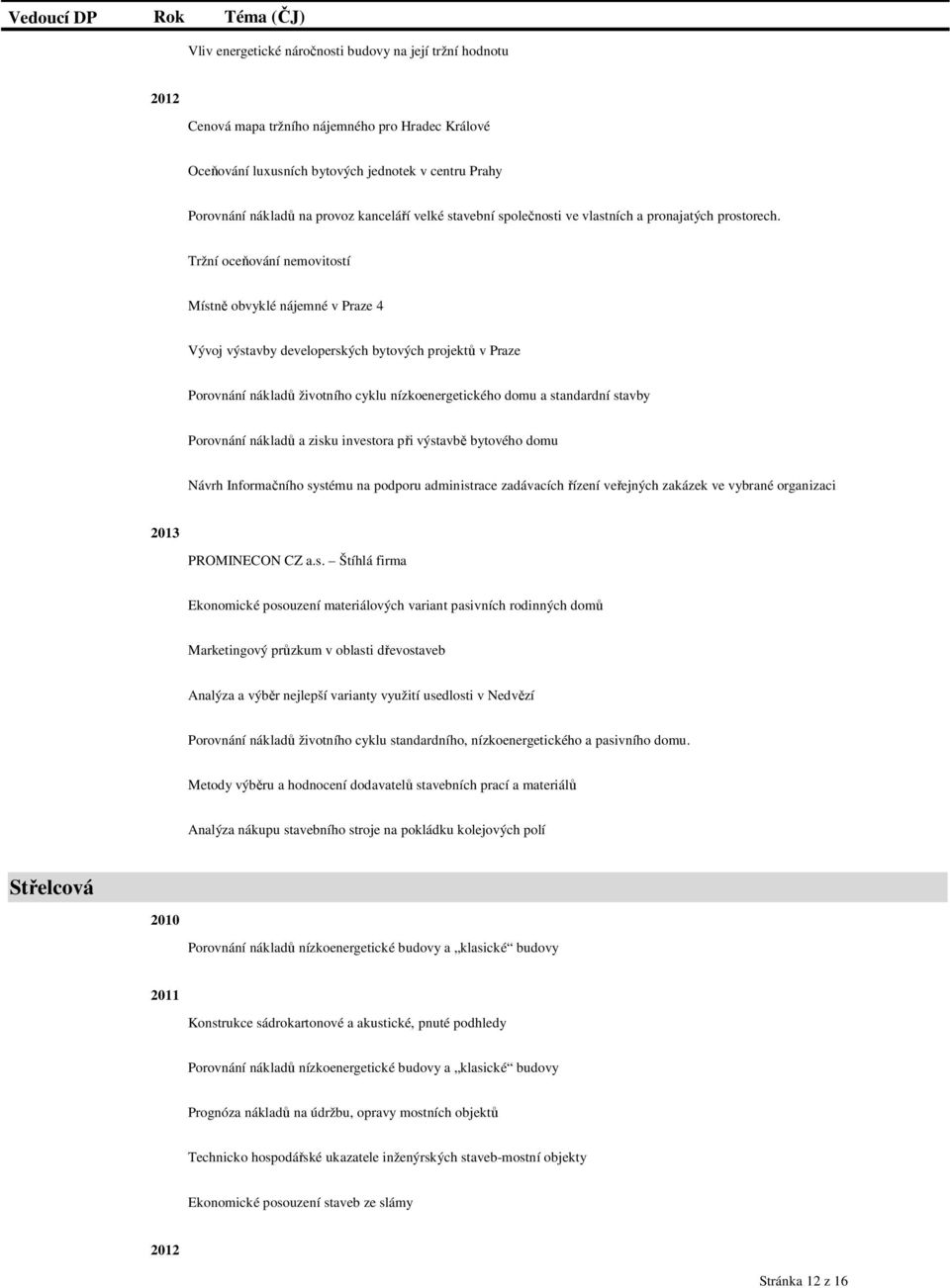 Vedoucí DP Rok Téma (ČJ)

Vliv energetické náročnosti budovy na její tržní hodnotu

2012

Cenová mapa tržního nájemného pro Hradec Králové

Oceňování luxusních bytových jednotek v centru Prahy

Porovnání nákladů na provoz kanceláří velké stavební společnosti ve vlastních a pronajatých prostorech.

Tržní oceňování nemovitostí

Místně obvyklé nájemné v Praze 4

Vývoj výstavby developerských bytových projektů v Praze

Porovnání nákladů životního cyklu nízkoenergetického domu a standardní stavby

Porovnání nákladů a zisku investora při výstavbě bytového domu

Návrh Informačního systému na podporu administrace zadávacích řízení veřejných zakázek ve vybrané organizaci

2013

PROMINECON CZ a.s. – Štíhlá firma

Ekonomické posouzení materiálových variant pasivních rodinných domů

Marketingový průzkum v oblasti dřevostaveb

Analýza a výběr nejlepší varianty využití usedlosti v Nedvězí

Porovnání nákladů životního cyklu standardního, nízkoenergetického a pasivního domu.

Metody výběru a hodnocení dodavatelů stavebních prací a materiálů

Analýza nákupu stavebního stroje na pokládku kolejových polí

Střelcová

2010

Porovnání nákladů nízkoenergetické budovy a „klasické“ budovy

2011

Konstrukce sádrokartonové a akustické, pnuté podhledy

Porovnání nákladů nízkoenergetické budovy a „klasické“ budovy

Prognóza nákladů na údržbu, opravy mostních objektů

Technicko hospodářské ukazatele inženýrských staveb-mostní objekty

Ekonomické posouzení staveb ze slámy

2012

Stránka 12 z 16